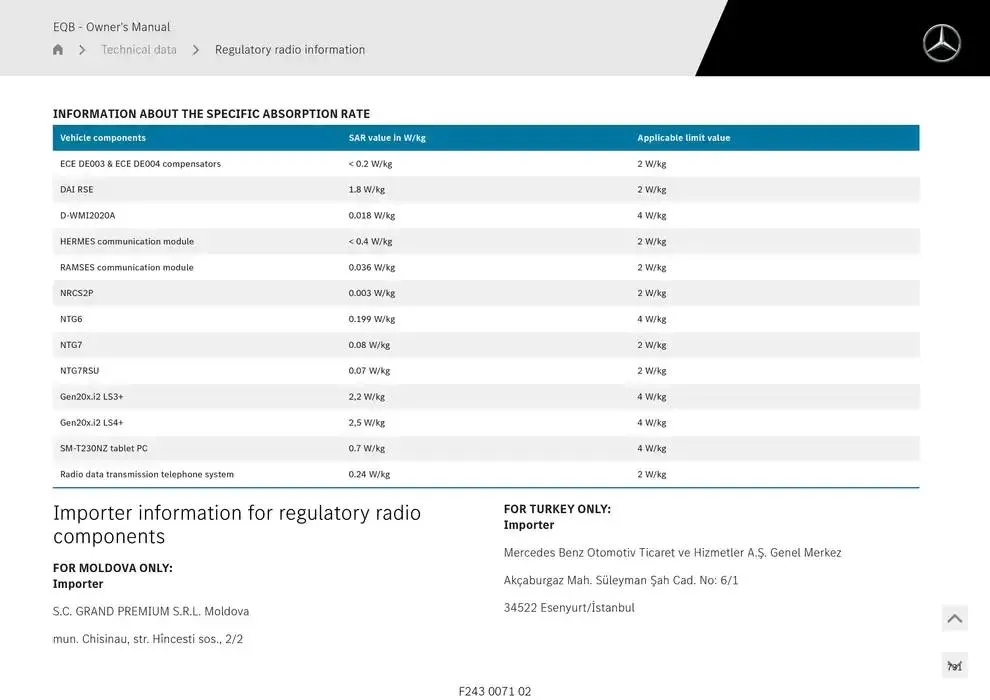 EQB - Owner's Manual

Technical data > Regulatory radio information

INFORMATION ABOUT THE SPECIFIC ABSORPTION RATE

| Vehicle components | SAR value in W/kg | Applicable limit value |
|---|---|---|
| ECE DE003 & ECE DE004 compensators | < 0.2 W/kg | 2 W/kg |
| DAI RSE | 1.8 W/kg | 2 W/kg |
| D-WMI2020A | 0.018 W/kg | 4 W/kg |
| HERMES communication module | < 0.4 W/kg | 2 W/kg |
| RAMSES communication module | 0.036 W/kg | 2 W/kg |
| NRCS2P | 0.003 W/kg | 2 W/kg |
| NTG6 | 0.199 W/kg | 4 W/kg |
| NTG7 | 0.08 W/kg | 2 W/kg |
| NTG7RSU | 0.07 W/kg | 2 W/kg |
| Gen20x.i2 LS3+ | 2,2 W/kg | 4 W/kg |
| Gen20x.i2 LS4+ | 2,5 W/kg | 4 W/kg |
| SM-T230NZ tablet PC | 0.7 W/kg | 4 W/kg |
| Radio data transmission telephone system | 0.24 W/kg | 2 W/kg |

Importer information for regulatory radio components

FOR MOLDOVA ONLY:
Importer

S.C. GRAND PREMIUM S.R.L. Moldova

mun. Chisinau, str. Hîncesti sos., 2/2

FOR TURKEY ONLY:
Importer

Mercedes Benz Otomotiv Ticaret ve Hizmetler A.Ş. Genel Merkez

Akçaburgaz Mah. Süleyman Şah Cad. No: 6/1

34522 Esenyurt/İstanbul

F243 0071 02